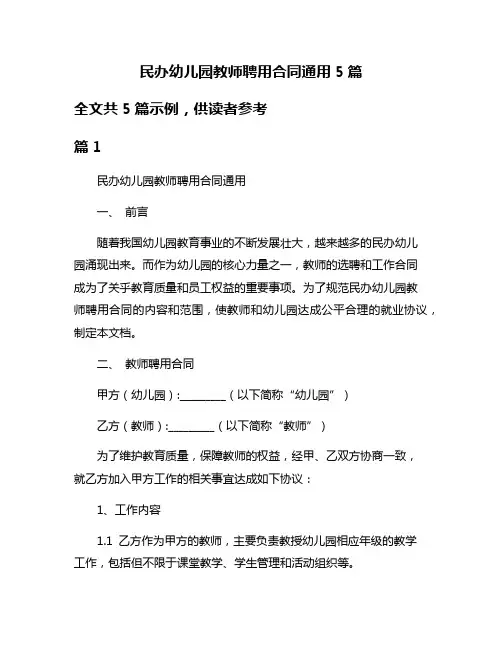 民办幼儿园教师聘用合同通用 5 篇

全文共 5 篇示例，供读者参考

篇 1

民办幼儿园教师聘用合同通用

一、 前言

随着我国幼儿园教育事业的不断发展壮大，越来越多的民办幼儿园涌现出来。而作为幼儿园的核心力量之一，教师的选聘和工作合同成为了关乎教育质量和员工权益的重要事项。为了规范民办幼儿园教师聘用合同的内容和范围，使教师和幼儿园达成公平合理的就业协议，制定本文档。

二、 教师聘用合同

甲方（幼儿园）:________（以下简称“幼儿园”）

乙方（教师）:________（以下简称“教师”）

为了维护教育质量，保障教师的权益，经甲、乙双方协商一致，就乙方加入甲方工作的相关事宜达成如下协议：

1、工作内容

1.1 乙方作为甲方的教师，主要负责教授幼儿园相应年级的教学工作，包括但不限于课堂教学、学生管理和活动组织等。